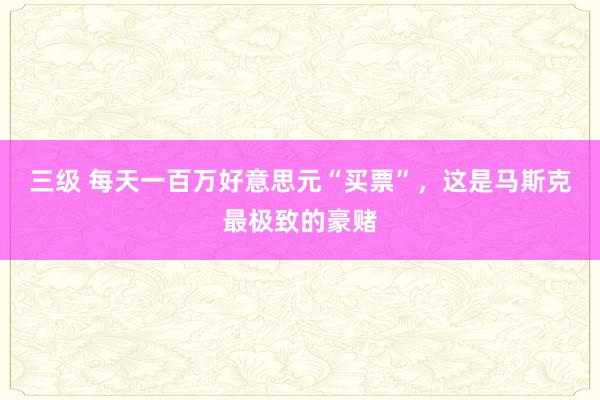 三级 每天一百万好意思元“买票”，这是马斯克最极致的豪赌